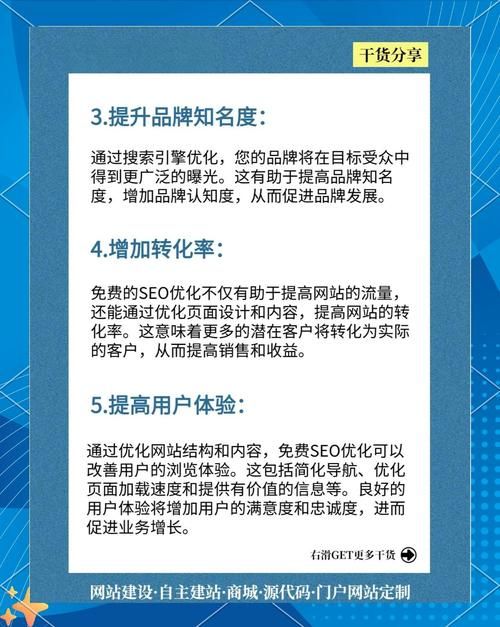 干货分享

3.提升品牌知名度：

通过搜索引擎优化，您的品牌将在目标受众中得到更广泛的曝光。这有助于提高品牌知名度，增加品牌认知度，从而促进品牌发展。

4.增加转化率：

免费的SEO优化不仅有助于提高网站的流量，还能通过优化页面设计和内容，提高网站的转化率。这意味着更多的潜在客户将转化为实际的客户，从而提高销售和收益。

5.提高用户体验：

通过优化网站结构和内容，免费SEO优化可以改善用户的浏览体验。这包括简化导航、优化页面加载速度和提供有价值的信息等。良好的用户体验将增加用户的满意度和忠诚度，进而促进业务增长。

右滑GET更多干货

网站建设·自主建站·商城·源代码·门户网站定制